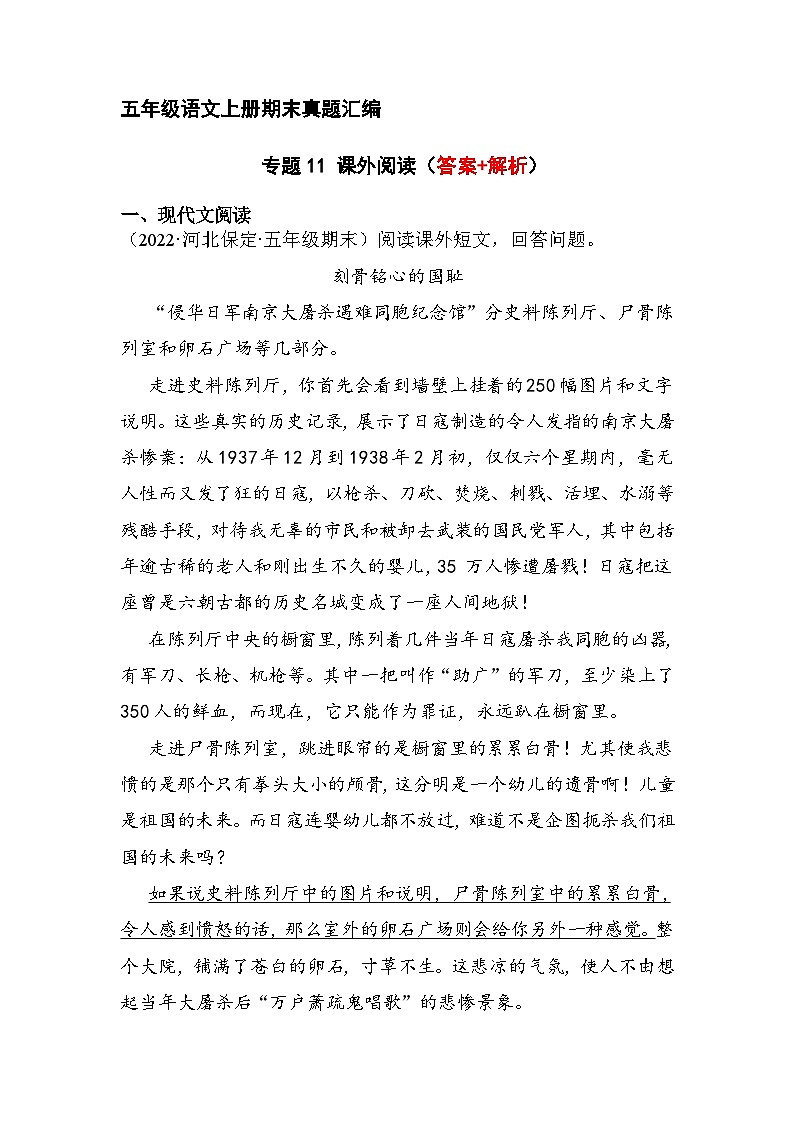 五年级语文上册期末真题汇编

专题 11 课外阅读（答案+解析）

一、现代文阅读

（2022·河北保定·五年级期末）阅读课外短文，回答问题。

刻骨铭心的国耻

“侵华日军南京大屠杀遇难同胞纪念馆”分史料陈列厅、尸骨陈列室和卵石广场等几部分。

走进史料陈列厅，你首先会看到墙壁上挂着的250幅图片和文字说明。这些真实的历史记录，展示了日寇制造的令人发指的南京大屠杀惨案：从1937年12月到1938年2月初，仅仅六个星期内，毫无人性而又发了狂的日寇，以枪杀、刀砍、焚烧、刺戮、活埋、水溺等残酷手段，对待我无辜的市民和被卸去武装的国民党军人，其中包括年逾古稀的老人和刚出生不久的婴儿，35 万人惨遭屠戮！日寇把这座曾是六朝古都的历史名城变成了一座人间地狱！

在陈列厅中央的橱窗里，陈列着几件当年日寇屠杀我同胞的凶器，有军刀、长枪、机枪等。其中一把叫作“助广”的军刀，至少染上了350人的鲜血，而现在，它只能作为罪证，永远趴在橱窗里。

走进尸骨陈列室，跳进眼帘的是橱窗里的累累白骨！尤其使我悲愤的是那个只有拳头大小的颅骨，这分明是一个幼儿的遗骨啊！儿童是祖国的未来。而日寇连婴幼儿都不放过，难道不是企图扼杀我们祖国的未来吗？

如果说史料陈列厅中的图片和说明，尸骨陈列室中的累累白骨，令人感到愤怒的话，那么室外的卵石广场则会给你另外一种感觉。整个大院，铺满了苍白的卵石，寸草不生。这悲凉的气氛，使人不由想起当年大屠杀后“万户萧疏鬼唱歌”的悲惨景象。